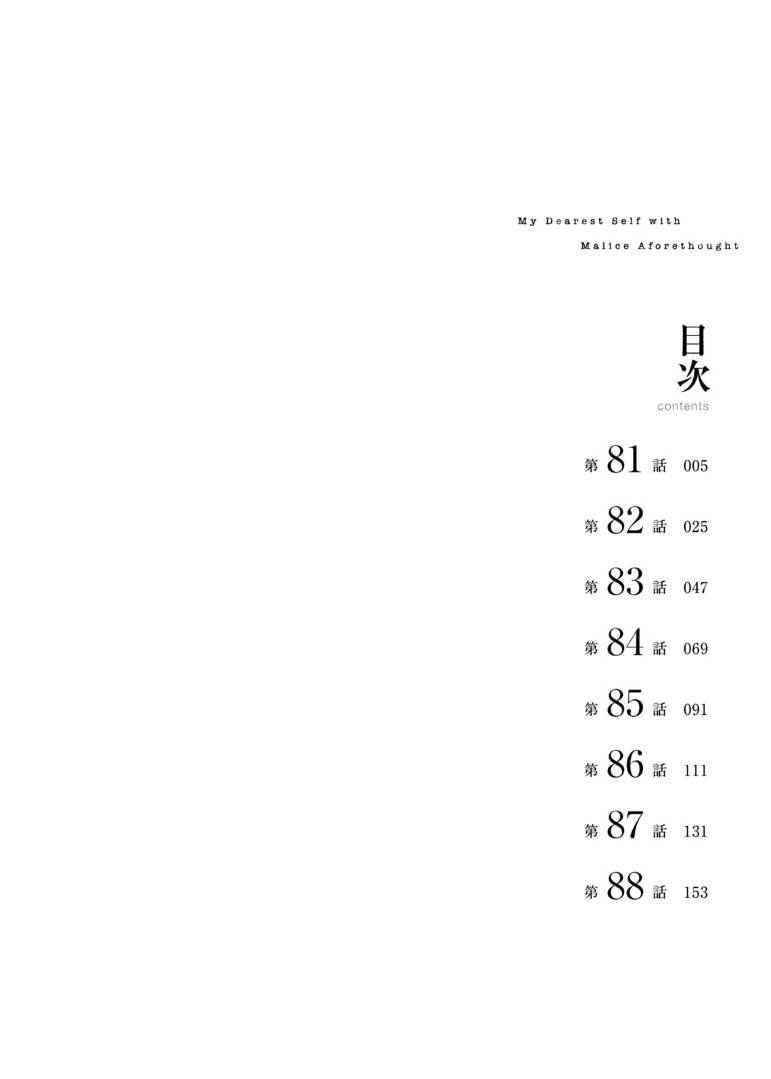 My Dearest Self with
Malice Aforethought

目次
contents

第81話 005

第82話 025

第83話 047

第84話 069

第85話 091

第86話 111

第87話 131

第88話 153